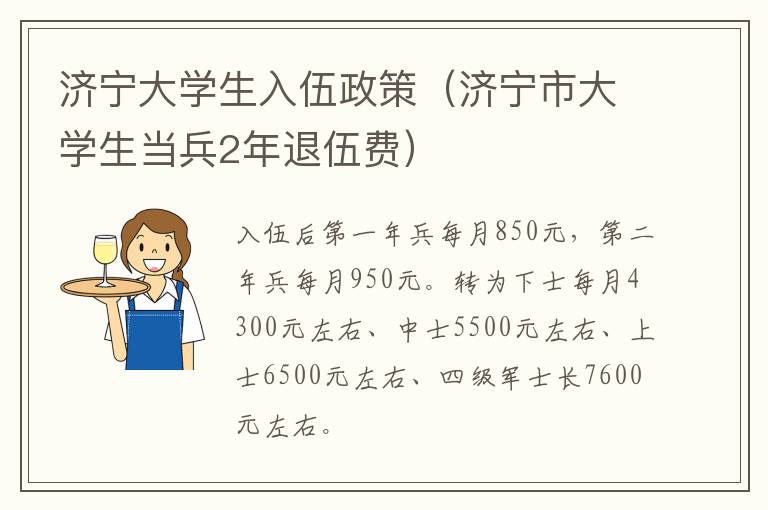 济宁大学生入伍政策（济宁市大学生当兵2年退伍费）

入伍后第一年兵每月850元，第二年兵每月950元。转为下士每月4300元左右、中士5500元左右、上士6500元左右、四级军士长7600元左右。